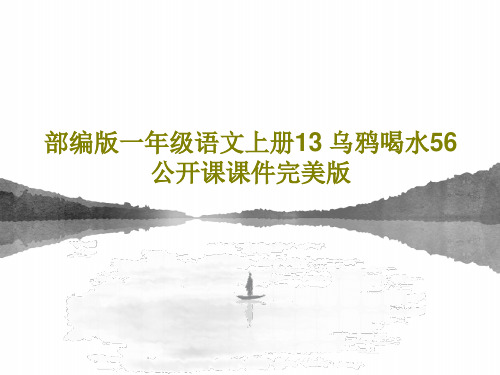 部编版一年级语文上册13 乌鸦喝水56公开课课件完美版